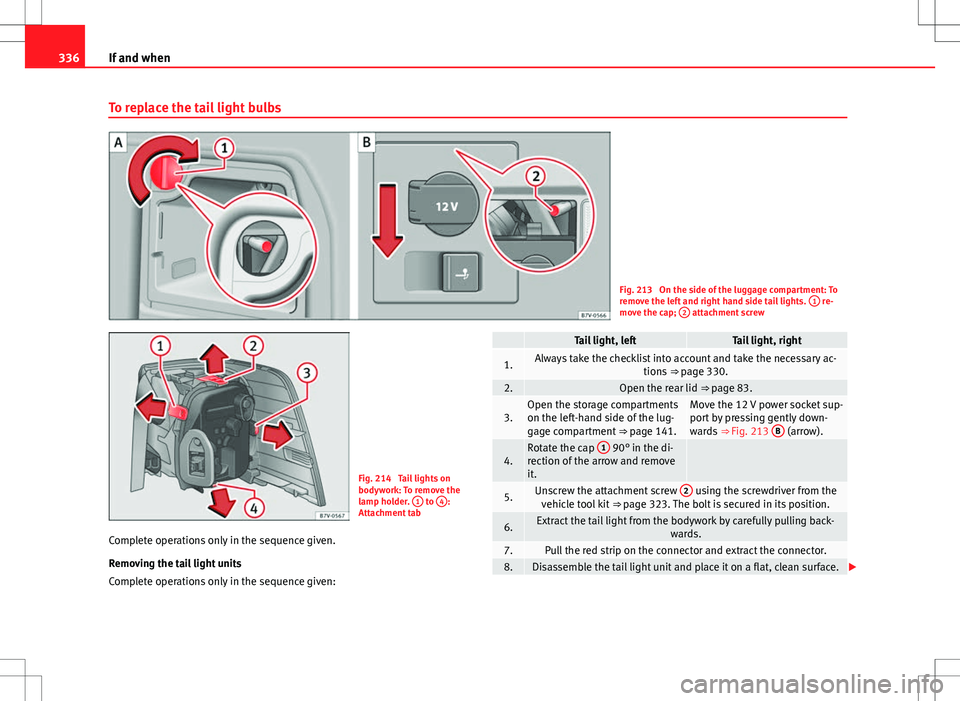 336 If and when

To replace the tail light bulbs

A 1

B 2

12 V

B7V-0566

Fig. 213 On the side of the luggage compartment: To remove the left and right hand side tail lights. 1 remove the cap; 2 attachment screw

1 2 3 4

B7V-0567

Fig. 214 Tail lights on bodywork: To remove the lamp holder. 1 to 4: Attachment tab

Complete operations only in the sequence given.

Removing the tail light units

Complete operations only in the sequence given:

| | Tail light, left | Tail light, right |
|---|---|---|
| 1. | Always take the checklist into account and take the necessary actions ⇒ page 330. | |
| 2. | Open the rear lid ⇒ page 83. | |
| 3. | Open the storage compartments on the left-hand side of the luggage compartment ⇒ page 141. | Move the 12 V power socket support by pressing gently downwards ⇒ Fig. 213 B (arrow). |
| 4. | Rotate the cap 1 90° in the direction of the arrow and remove it. | |
| 5. | Unscrew the attachment screw 2 using the screwdriver from the vehicle tool kit ⇒ page 323. The bolt is secured in its position. | |
| 6. | Extract the tail light from the bodywork by carefully pulling backwards. | |
| 7. | Pull the red strip on the connector and extract the connector. | |
| 8. | Disassemble the tail light unit and place it on a flat, clean surface. | |

carmanualsonline.info